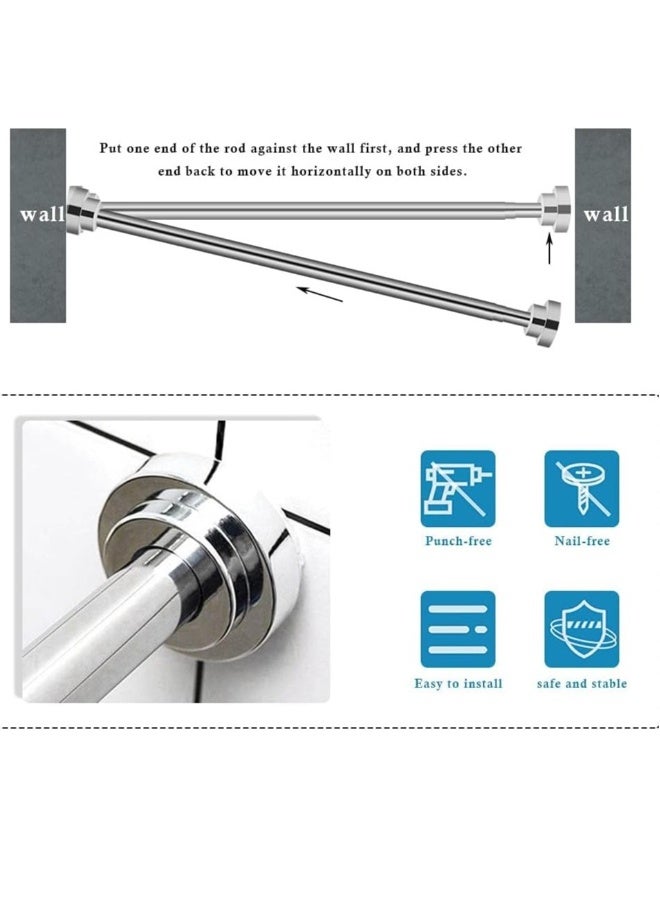 Put one end of the rod against the wall first, and press the other end back to move it horizontally on both sides.

wall

wall

Punch-free

Nail-free

Easy to install

safe and stable